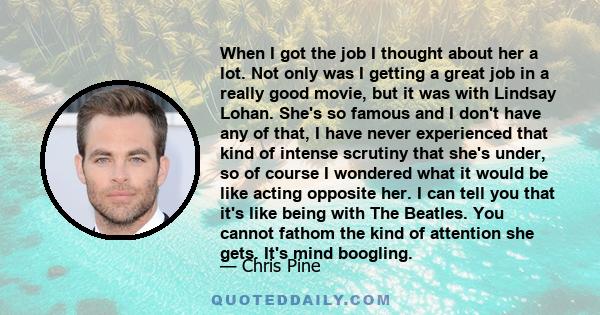 When I got the job I thought about her a lot. Not only was I getting a great job in a really good movie, but it was with Lindsay Lohan. She's so famous and I don't have any of that, I have never experienced that kind of intense scrutiny that she's under, so of course I wondered what it would be like acting opposite her. I can tell you that it's like being with The Beatles. You cannot fathom the kind of attention she gets. It's mind boogling.

— Chris Pine

QUOTEDDAILY.COM